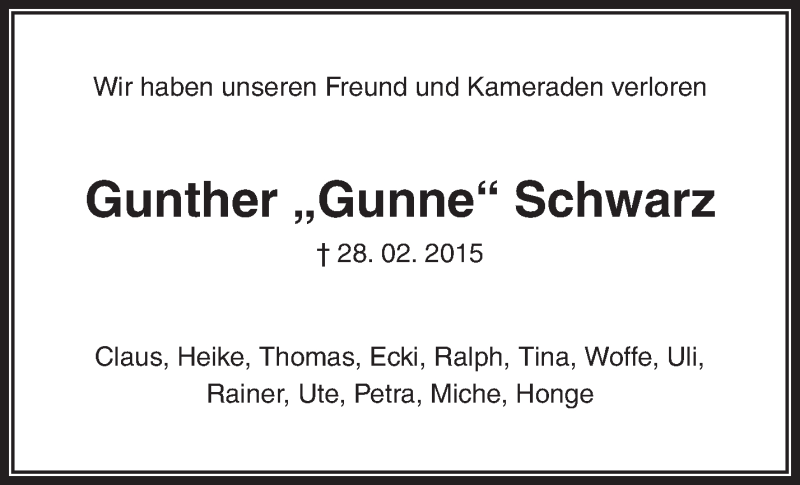 Wir haben unseren Freund und Kameraden verloren

Gunther „Gunne“ Schwarz

† 28. 02. 2015

Claus, Heike, Thomas, Ecki, Ralph, Tina, Woffe, Uli, Rainer, Ute, Petra, Miche, Honge